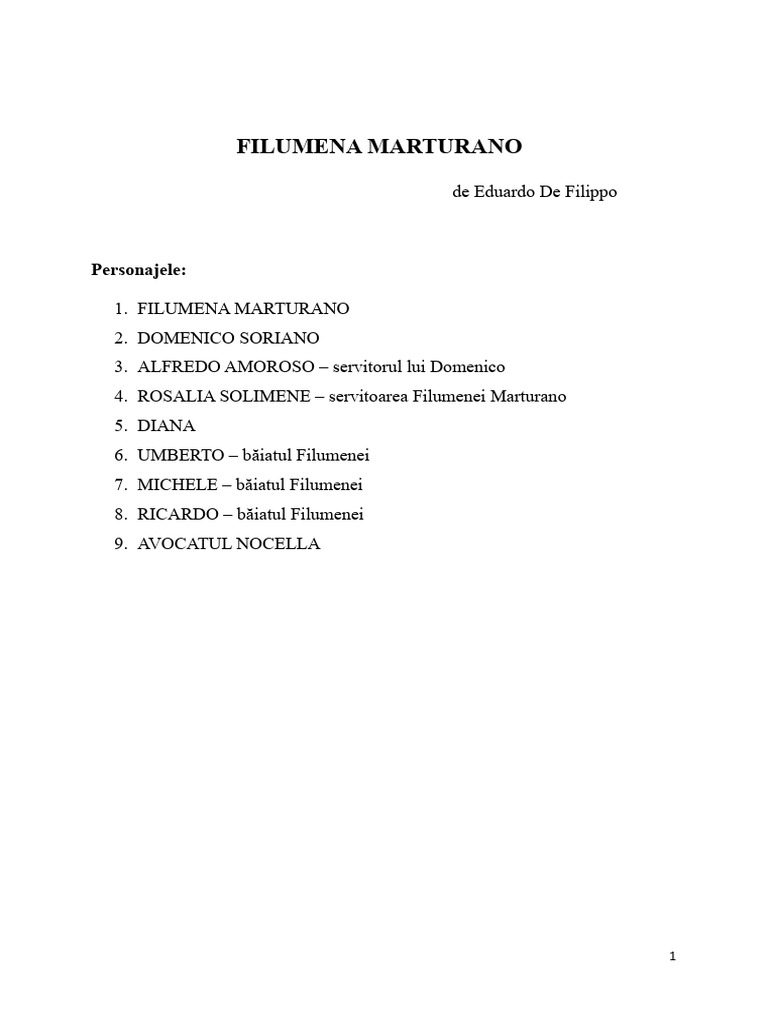 FILUMENA MARTURANO

de Eduardo De Filippo

Personajele:

1. FILUMENA MARTURANO
2. DOMENICO SORIANO
3. ALFREDO AMOROSO – servitorul lui Domenico
4. ROSALIA SOLIMENE – servitoarea Filumenei Marturano
5. DIANA
6. UMBERTO – băiatul Filumenei
7. MICHELE – băiatul Filumenei
8. RICARDO – băiatul Filumenei
9. AVOCATUL NOCELLA

1